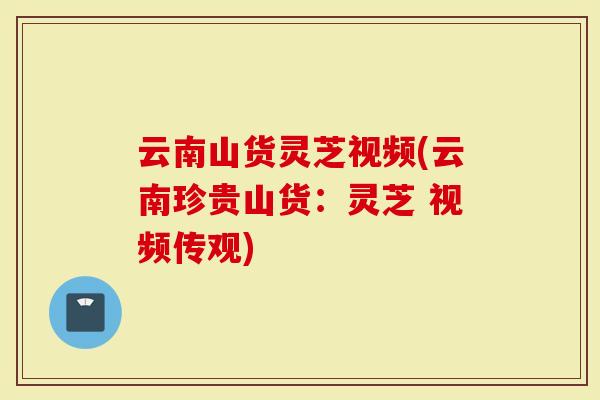 云南山货灵芝视频(云南珍贵山货：灵芝 视频传观)